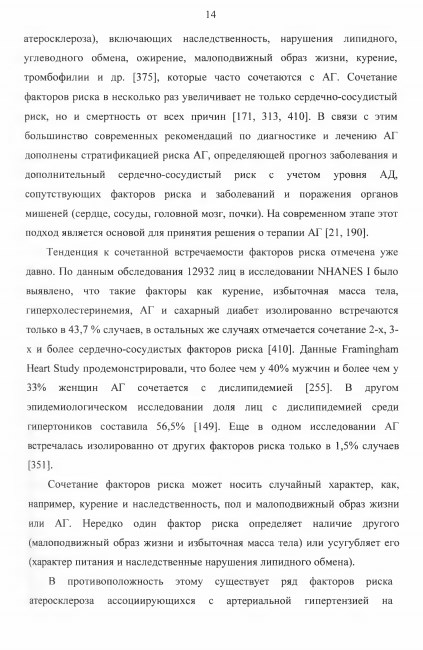 14

атеросклероза), включающих наследственность, нарушения липидного, углеводного обмена, ожирение, малоподвижный образ жизни, курение, тромбофилии и др. [375], которые часто сочетаются с АГ. Сочетание факторов риска в несколько раз увеличивает не только сердечно-сосудистый риск, но и смертность от всех причин [171, 313, 410]. В связи с этим большинство современных рекомендаций по диагностике и лечению АГ дополнены стратификацией риска АГ, определяющей прогноз заболевания и дополнительный сердечно-сосудистый риск с учетом уровня АД, сопутствующих факторов риска и заболеваний и поражения органов мишеней (сердце, сосуды, головной мозг, почки). На современном этапе этот подход является основой для принятия решения о терапии АГ [21, 190].

Тенденция к сочетанной встречаемости факторов риска отмечена уже давно. По данным обследования 12932 лиц в исследовании NHANES I было выявлено, что такие факторы как курение, избыточная масса тела, гиперхолестеринемия, АГ и сахарный диабет изолированно встречаются только в 43,7 % случаев, в остальных же случаях отмечается сочетание 2-х, 3-х и более сердечно-сосудистых факторов риска [410]. Данные Framingham Heart Study продемонстрировали, что более чем у 40% мужчин и более чем у 33% женщин АГ сочетается с дислипидемией [255]. В другом эпидемиологическом исследовании доля лиц с дислипидемией среди гипертоников составила 56,5% [149]. Еще в одном исследовании АГ встречалась изолированно от других факторов риска только в 1,5% случаев [351].

Сочетание факторов риска может носить случайный характер, как, например, курение и наследственность, пол и малоподвижный образ жизни или АГ. Нередко один фактор риска определяет наличие другого (малоподвижный образ жизни и избыточная масса тела) или усугубляет его (характер питания и наследственные нарушения липидного обмена).

В противоположность этому существует ряд факторов риска атеросклероза ассоциирующихся с артериальной гипертензией на